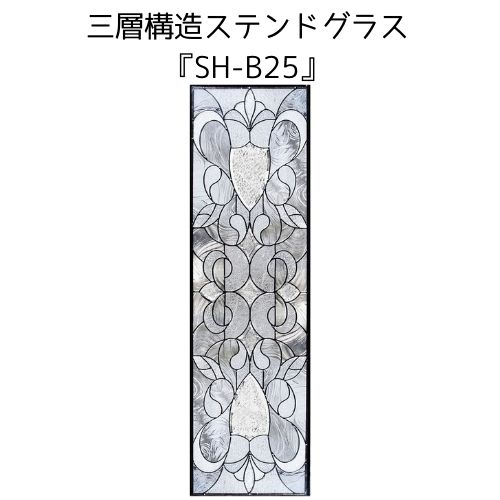 三層構造ステンドグラス
『SH-B25』